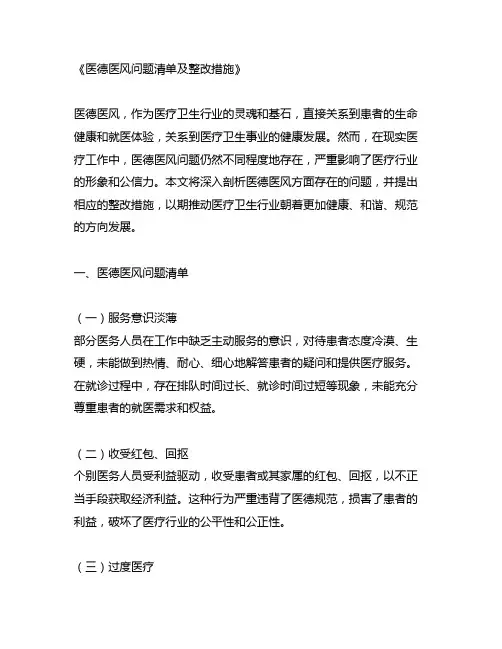 《医德医风问题清单及整改措施》

医德医风，作为医疗卫生行业的灵魂和基石，直接关系到患者的生命健康和就医体验，关系到医疗卫生事业的健康发展。然而，在现实医疗工作中，医德医风问题仍然不同程度地存在，严重影响了医疗行业的形象和公信力。本文将深入剖析医德医风方面存在的问题，并提出相应的整改措施，以期推动医疗卫生行业朝着更加健康、和谐、规范的方向发展。

一、医德医风问题清单

（一）服务意识淡薄
部分医务人员在工作中缺乏主动服务的意识，对待患者态度冷漠、生硬，未能做到热情、耐心、细心地解答患者的疑问和提供医疗服务。在就诊过程中，存在排队时间过长、就诊时间过短等现象，未能充分尊重患者的就医需求和权益。

（二）收受红包、回扣
个别医务人员受利益驱动，收受患者或其家属的红包、回扣，以不正当手段获取经济利益。这种行为严重违背了医德规范，损害了患者的利益，破坏了医疗行业的公平性和公正性。

（三）过度医疗